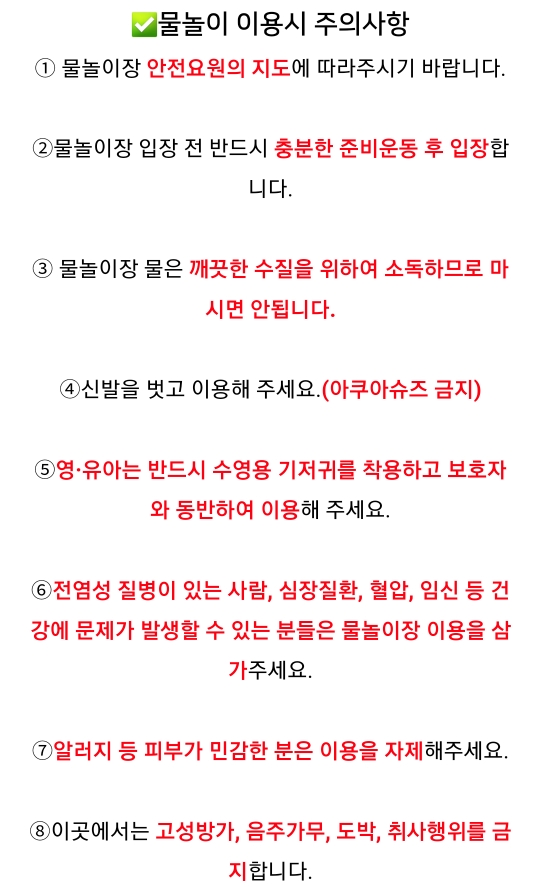 ✅물놀이 이용시 주의사항

① 물놀이장 안전요원의 지도에 따라주시기 바랍니다.

②물놀이장 입장 전 반드시 충분한 준비운동 후 입장합니다.

③ 물놀이장 물은 깨끗한 수질을 위하여 소독하므로 마시면 안됩니다.

④신발을 벗고 이용해 주세요.(아쿠아슈즈 금지)

⑤영·유아는 반드시 수영용 기저귀를 착용하고 보호자와 동반하여 이용해 주세요.

⑥전염성 질병이 있는 사람, 심장질환, 혈압, 임신 등 건강에 문제가 발생할 수 있는 분들은 물놀이장 이용을 삼가주세요.

⑦알러지 등 피부가 민감한 분은 이용을 자제해주세요.

⑧이곳에서는 고성방가, 음주가무, 도박, 취사행위를 금지합니다.